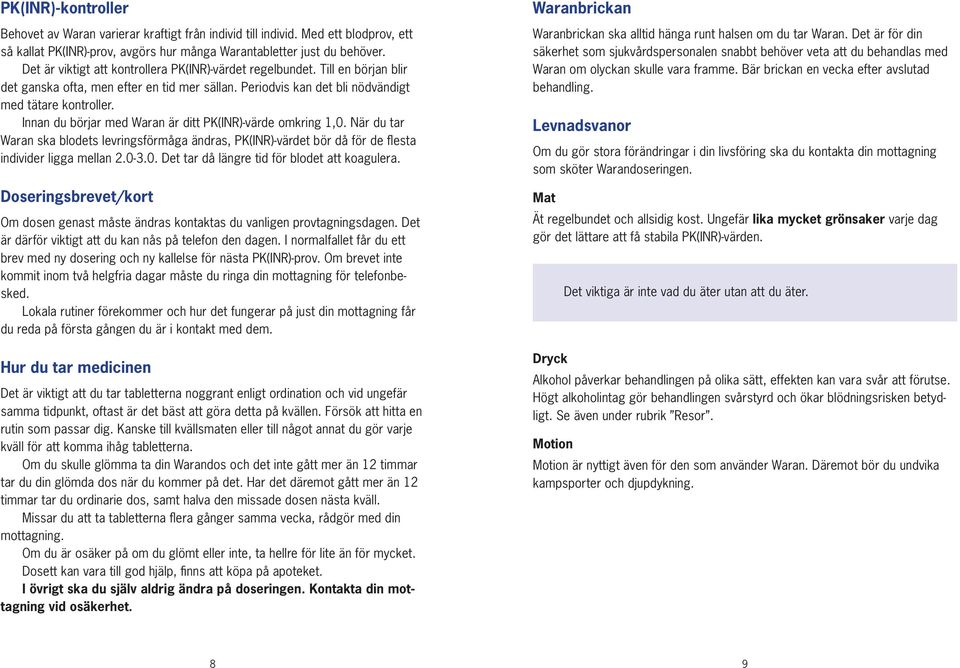 PK(INR)-kontroller

Behovet av Waran varierar kraftigt från individ till individ. Med ett blodprov, ett så kallat PK(INR)-prov, avgörs hur många Warantabletter just du behöver.

Det är viktigt att kontrollera PK(INR)-värdet regelbundet. Till en början blir det ganska ofta, men efter en tid mer sällan. Periodvis kan det bli nödvändigt med tätare kontroller.

Innan du börjar med Waran är ditt PK(INR)-värde omkring 1,0. När du tar Waran ska blodets levringsförmåga ändras, PK(INR)-värdet bör då för de flesta individer ligga mellan 2.0-3.0. Det tar då längre tid för blodet att koagulera.

Doseringsbrevet/kort

Om dosen genast måste ändras kontaktas du vanligen provtagningsdagen. Det är därför viktigt att du kan nås på telefon den dagen. I normalfallet får du ett brev med ny dosering och ny kallelse för nästa PK(INR)-prov. Om brevet inte kommit inom två helgfria dagar måste du ringa din mottagning för telefonbesked.

Lokala rutiner förekommer och hur det fungerar på just din mottagning får du reda på första gången du är i kontakt med dem.

Hur du tar medicinen

Det är viktigt att du tar tabletterna noggrant enligt ordination och vid ungefär samma tidpunkt, oftast är det bäst att göra detta på kvällen. Försök att hitta en rutin som passar dig. Kanske till kvällsmaten eller till något annat du gör varje kväll för att komma ihåg tabletterna.

Om du skulle glömma ta din Warandos och det inte gått mer än 12 timmar tar du din glömda dos när du kommer på det. Har det däremot gått mer än 12 timmar tar du ordinarie dos, samt halva den missade dosen nästa kväll.

Missar du att ta tabletterna flera gånger samma vecka, rådgör med din mottagning.

Om du är osäker på om du glömt eller inte, ta hellre för lite än för mycket.

Dosett kan vara till god hjälp, finns att köpa på apoteket.

I övrigt ska du själv aldrig ändra på doseringen. Kontakta din mottagning vid osäkerhet.

8

Waranbrickan

Waranbrickan ska alltid hänga runt halsen om du tar Waran. Det är för din säkerhet som sjukvårdspersonalen snabbt behöver veta att du behandlas med Waran om olyckan skulle vara framme. Bär brickan en vecka efter avslutad behandling.

Levnadsvanor

Om du gör stora förändringar i din livsföring ska du kontakta din mottagning som sköter Warandoseringen.

Mat

Ät regelbundet och allsidig kost. Ungefär lika mycket grönsaker varje dag gör det lättare att få stabila PK(INR)-värden.

Det viktiga är inte vad du äter utan att du äter.

Dryck

Alkohol påverkar behandlingen på olika sätt, effekten kan vara svår att förutse. Högt alkoholintag gör behandlingen svårstyrd och ökar blödningsrisken betydligt. Se även under rubrik "Resor".

Motion

Motion är nyttigt även för den som använder Waran. Däremot bör du undvika kampsporter och djupdykning.

9